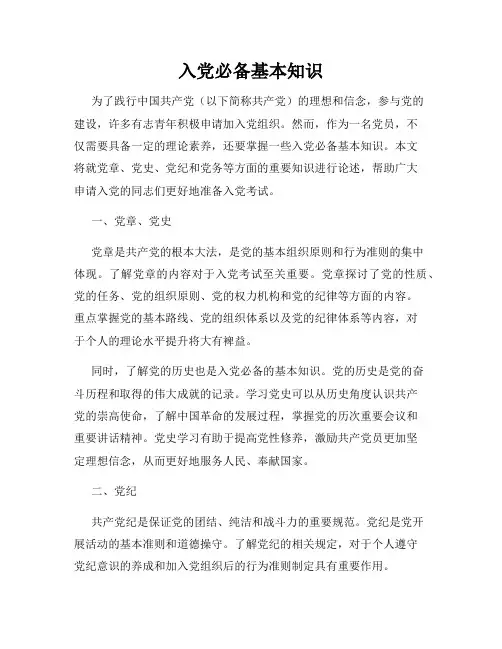 入党必备基本知识

为了践行中国共产党（以下简称共产党）的理想和信念，参与党的建设，许多有志青年积极申请加入党组织。然而，作为一名党员，不仅需要具备一定的理论素养，还要掌握一些入党必备基本知识。本文将就党章、党史、党纪和党务等方面的重要知识进行论述，帮助广大申请入党的同志们更好地准备入党考试。

一、党章、党史

党章是共产党的根本大法，是党的基本组织原则和行为准则的集中体现。了解党章的内容对于入党考试至关重要。党章探讨了党的性质、党的任务、党的组织原则、党的权力机构和党的纪律等方面的内容。重点掌握党的基本路线、党的组织体系以及党的纪律体系等内容，对于个人的理论水平提升将大有裨益。

同时，了解党的历史也是入党必备的基本知识。党的历史是党的奋斗历程和取得的伟大成就的记录。学习党史可以从历史角度认识共产党的崇高使命，了解中国革命的发展过程，掌握党的历次重要会议和重要讲话精神。党史学习有助于提高党性修养，激励共产党员更加坚定理想信念，从而更好地服务人民、奉献国家。

二、党纪

共产党纪是保证党的团结、纯洁和战斗力的重要规范。党纪是党开展活动的基本准则和道德操守。了解党纪的相关规定，对于个人遵守党纪意识的养成和加入党组织后的行为准则制定具有重要作用。